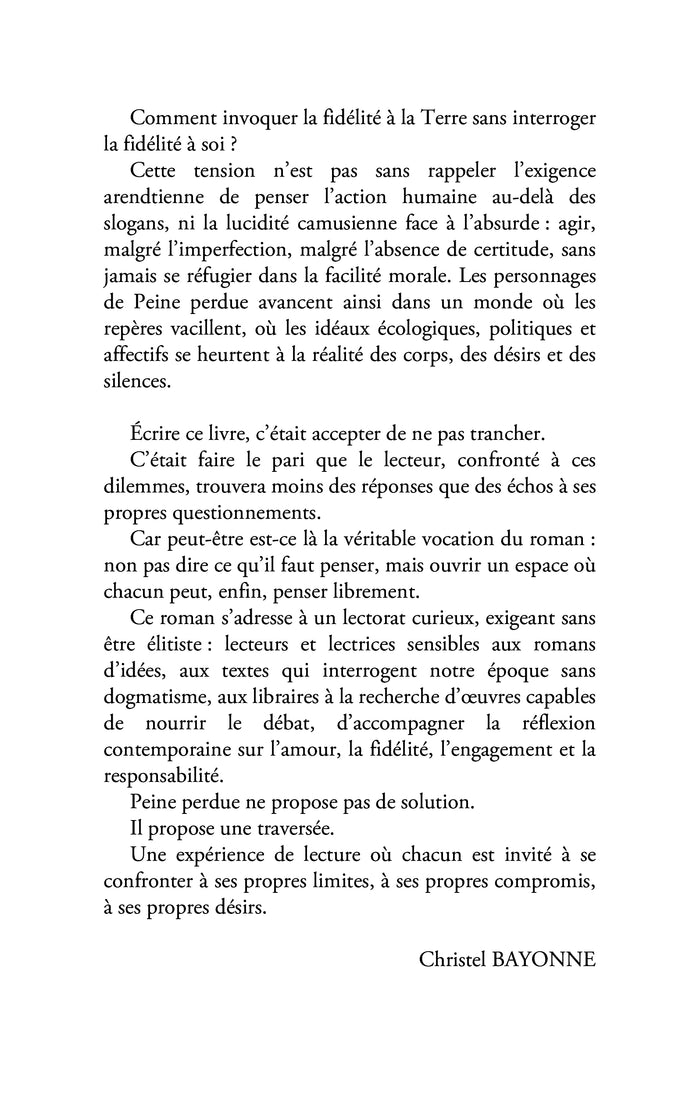 Comment invoquer la fidélité à la Terre sans interroger la fidélité à soi ?

Cette tension n'est pas sans rappeler l'exigence arendtienne de penser l'action humaine au-delà des slogans, ni la lucidité camusienne face à l'absurde : agir, malgré l'imperfection, malgré l'absence de certitude, sans jamais se réfugier dans la facilité morale. Les personnages de Peine perdue avancent ainsi dans un monde où les repères vacillent, où les idéaux écologiques, politiques et affectifs se heurtent à la réalité des corps, des désirs et des silences.

Écrire ce livre, c'était accepter de ne pas trancher.

C'était faire le pari que le lecteur, confronté à ces dilemmes, trouvera moins des réponses que des échos à ses propres questionnements.

Car peut-être est-ce là la véritable vocation du roman : non pas dire ce qu'il faut penser, mais ouvrir un espace où chacun peut, enfin, penser librement.

Ce roman s'adresse à un lectorat curieux, exigeant sans être élitiste : lecteurs et lectrices sensibles aux romans d'idées, aux textes qui interrogent notre époque sans dogmatisme, aux libraires à la recherche d'œuvres capables de nourrir le débat, d'accompagner la réflexion contemporaine sur l'amour, la fidélité, l'engagement et la responsabilité.

Peine perdue ne propose pas de solution.

Il propose une traversée.

Une expérience de lecture où chacun est invité à se confronter à ses propres limites, à ses propres compromis, à ses propres désirs.

Christel BAYONNE